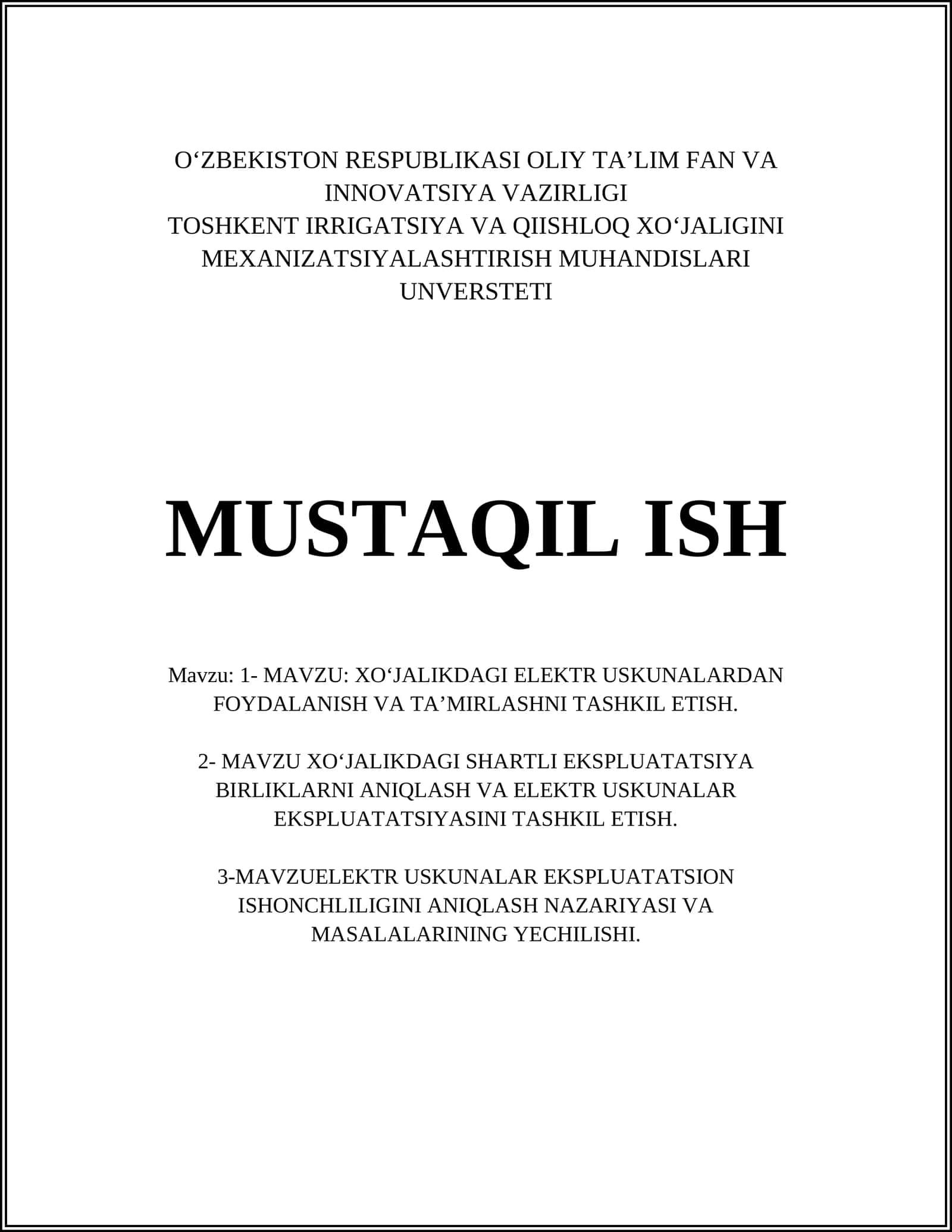 O‘ZBEKISTON RESPUBLIKASI OLIY TA’LIM FAN VA INNOVATSIYA VAZIRLIGI
TOSHKENT IRRIGATSIYA VA QIISHLOQ XO‘JALIGINI MEXANIZATSIYALASHTIRISH MUHANDISLARI UNVERSTETI

MUSTAQIL ISH

Mavzu: 1- MAVZU: XO‘JALIKDAGI ELEKTR USKUNALARDAN FOYDALANISH VA TA’MIRLASHNI TASHKIL ETISH.

2- MAVZU XO‘JALIKDAGI SHARTLI EKSPLUATATSIYA BIRLIKLARNI ANIQLASH VA ELEKTR USKUNALAR EKSPLUATATSIYASINI TASHKIL ETISH.

3-MAVZUELEKTR USKUNALAR EKSPLUATATSION ISHONCHLILIGINI ANIQLASH NAZARIYASI VA MASALALARINING YECHILISHI.